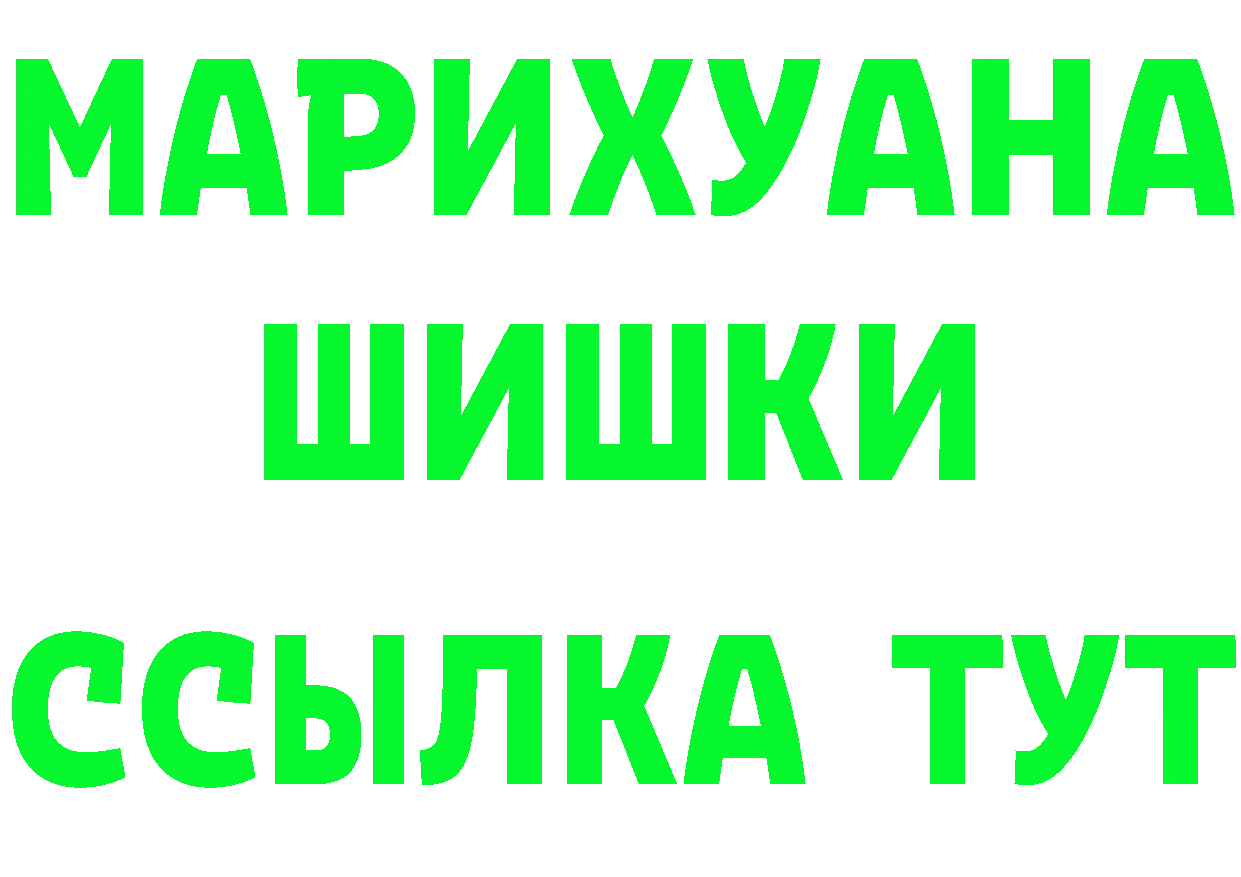 МАРИХУАНА
ШИШКИ
ССЫЛКА ТУТ